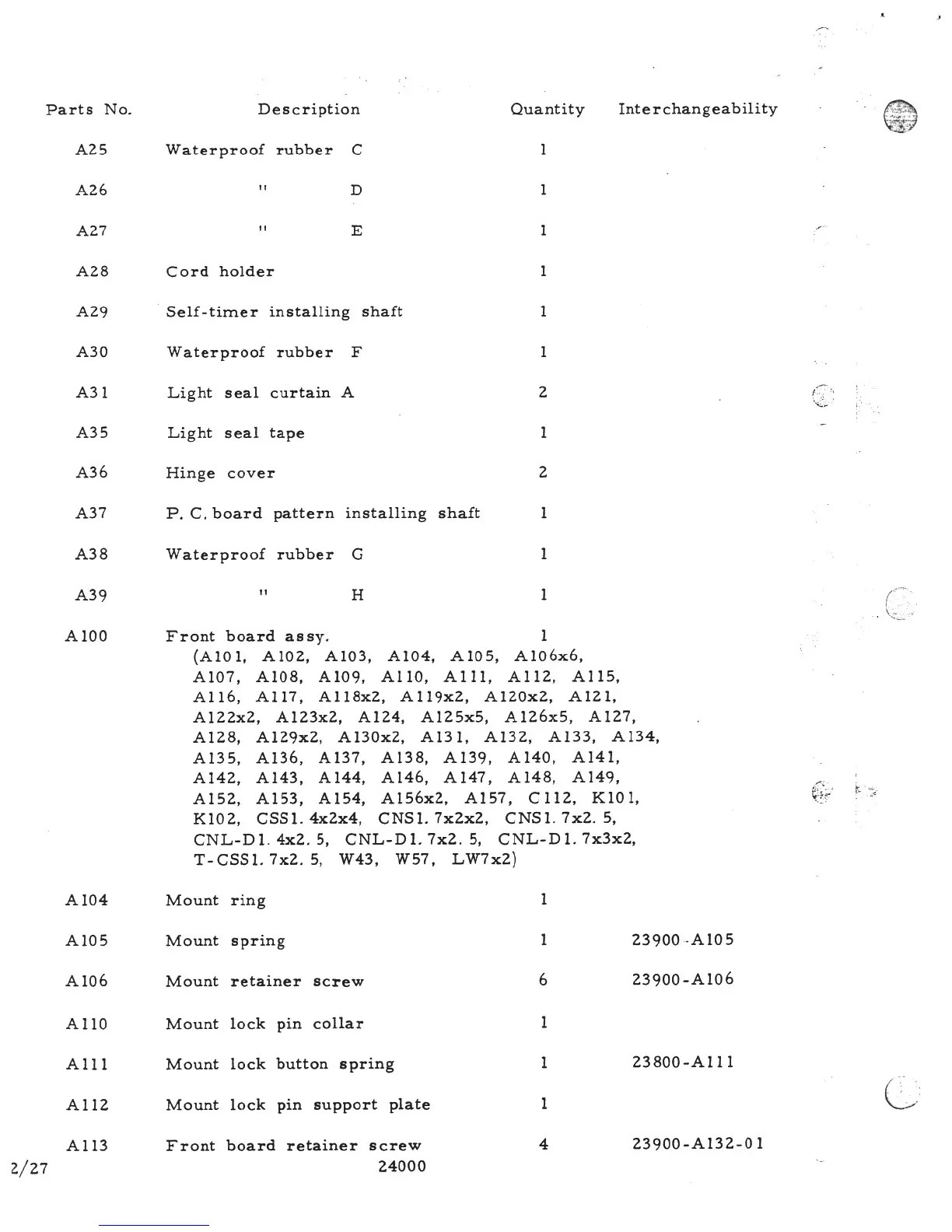 | Parts No. | Description | Quantity | Interchangeability |
|---|---|---|---|
| A25 | Waterproof rubber C | 1 | |
| A26 | " D | 1 | |
| A27 | " E | 1 | |
| A28 | Cord holder | 1 | |
| A29 | Self-timer installing shaft | 1 | |
| A30 | Waterproof rubber F | 1 | |
| A31 | Light seal curtain A | 2 | |
| A35 | Light seal tape | 1 | |
| A36 | Hinge cover | 2 | |
| A37 | P. C. board pattern installing shaft | 1 | |
| A38 | Waterproof rubber G | 1 | |
| A39 | " H | 1 | |
| A100 | Front board assy. (A101, A102, A103, A104, A105, A106x6, A107, A108, A109, A110, A111, A112, A115, A116, A117, A118x2, A119x2, A120x2, A121, A122x2, A123x2, A124, A125x5, A126x5, A127, A128, A129x2, A130x2, A131, A132, A133, A134, A135, A136, A137, A138, A139, A140, A141, A142, A143, A144, A146, A147, A148, A149, A152, A153, A154, A156x2, A157, C112, K101, K102, CSS1. 4x2x4, CNS1. 7x2x2, CNS1. 7x2. 5, CNL-D1. 4x2. 5, CNL-D1. 7x2. 5, CNL-D1. 7x3x2, T-CSS1. 7x2. 5, W43, W57, LW7x2) | 1 | |
| A104 | Mount ring | 1 | |
| A105 | Mount spring | 1 | 23900-A105 |
| A106 | Mount retainer screw | 6 | 23900-A106 |
| A110 | Mount lock pin collar | 1 | |
| A111 | Mount lock button spring | 1 | 23800-A111 |
| A112 | Mount lock pin support plate | 1 | |
| A113 | Front board retainer screw | 4 | 23900-A132-01 |

2/27
24000